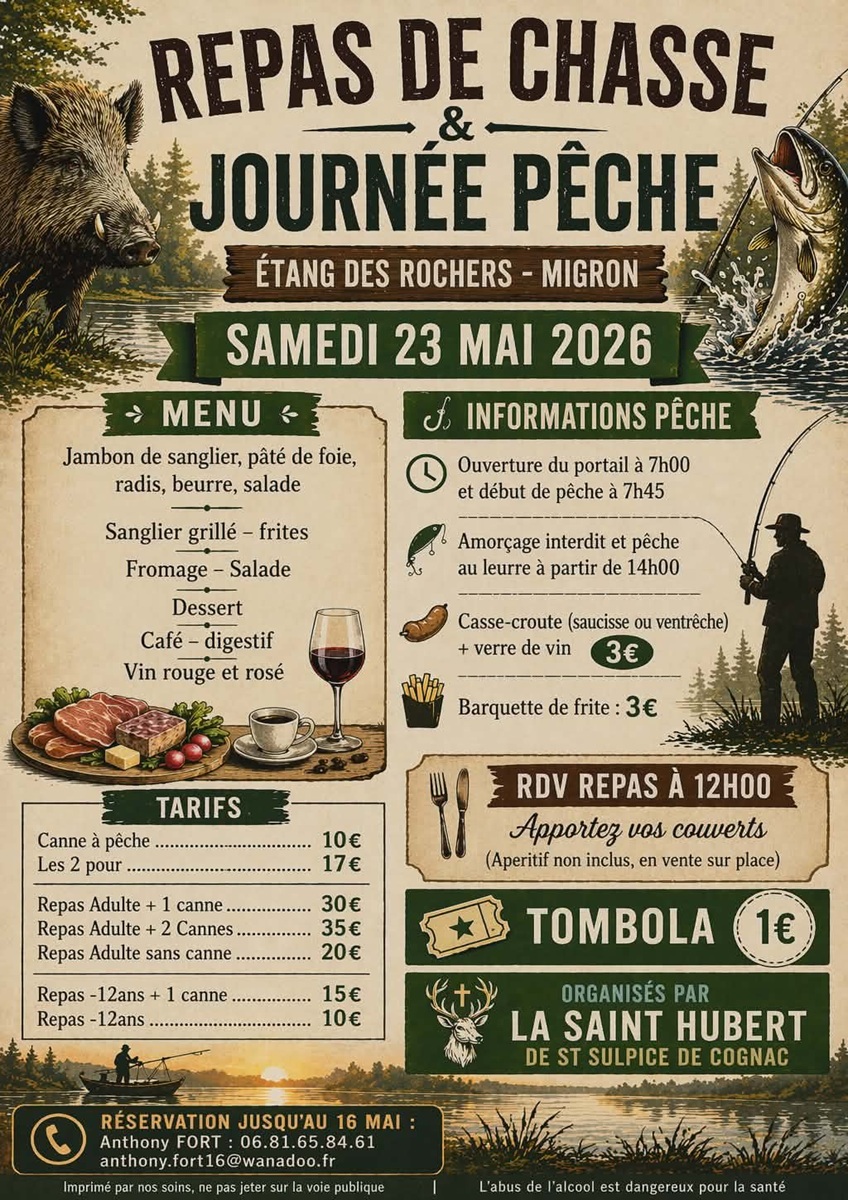 REPAS DE CHASSE
&
JOURNÉE PÊCHE

ÉTANG DES ROCHERS - MIGRON

SAMEDI 23 MAI 2026

MENU

Jambon de sanglier, pâté de foie, radis, beurre, salade

Sanglier grillé – frites

Fromage – Salade

Dessert

Café – digestif

Vin rouge et rosé

TARIFS

Canne à pêche 10€
Les 2 pour 17€

Repas Adulte + 1 canne 30€
Repas Adulte + 2 Cannes 35€
Repas Adulte sans canne 20€

Repas -12ans + 1 canne 15€
Repas -12ans 10€

INFORMATIONS PÊCHE

Ouverture du portail à 7h00 et début de pêche à 7h45

Amorçage interdit et pêche au leurre à partir de 14h00

Casse-croute (saucisse ou ventrêche) + verre de vin 3€

Barquette de frite : 3€

RDV REPAS À 12H00

Apportez vos couverts

(Aperitif non inclus, en vente sur place)

TOMBOLA 1€

ORGANISÉS PAR
LA SAINT HUBERT
DE ST SULPICE DE COGNAC

RÉSERVATION JUSQU'AU 16 MAI :
Anthony FORT : 06.81.65.84.61
anthony.fort16@wanadoo.fr

Imprimé par nos soins, ne pas jeter sur la voie publique | L'abus de l'alcool est dangereux pour la santé